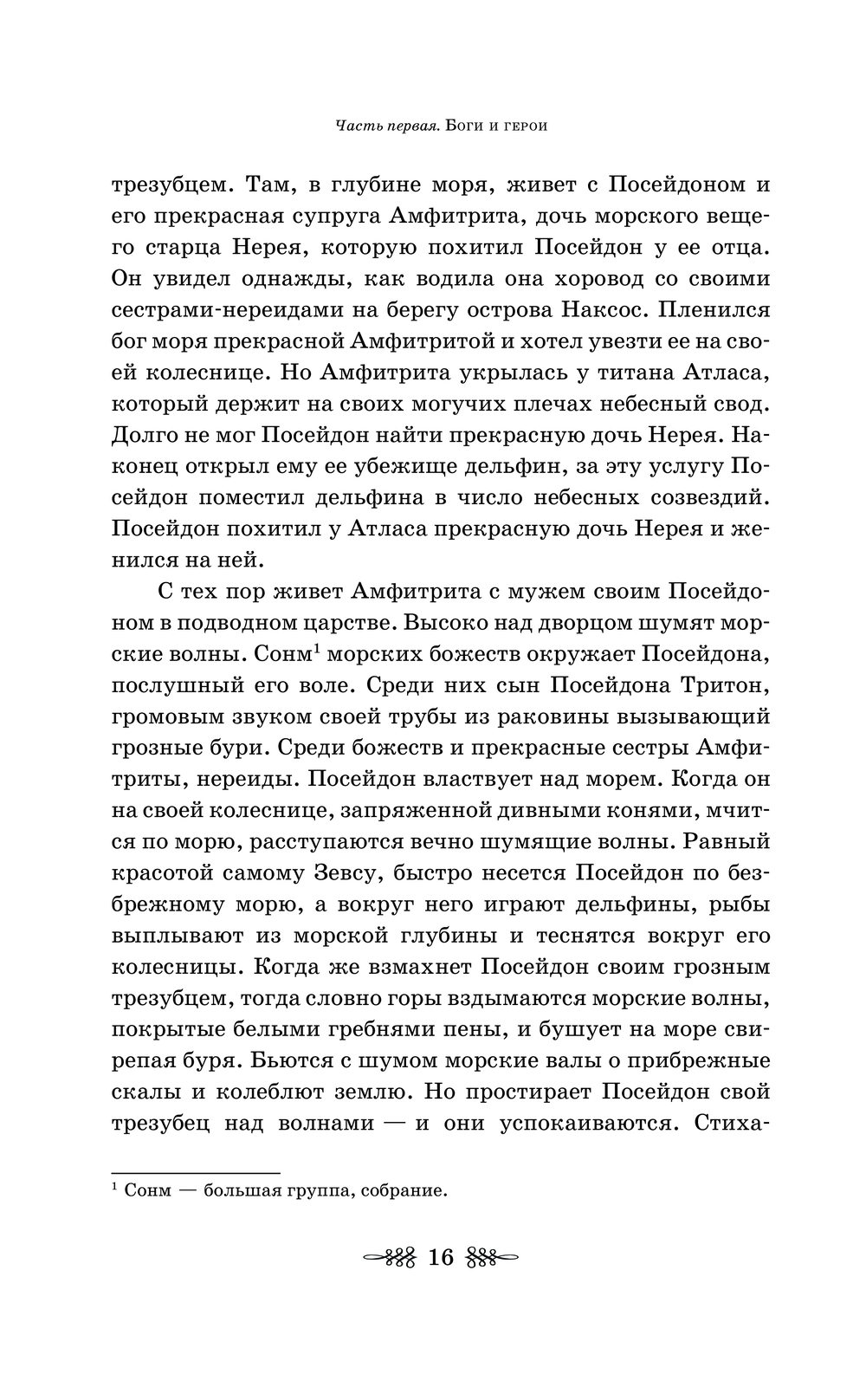 Часть первая. Боги и герои

трезубцем. Там, в глубине моря, живет с Посейдоном и его прекрасная супруга Амфитрита, дочь морского вещего старца Нерея, которую похитил Посейдон у ее отца. Он увидел однажды, как водила она хоровод со своими сестрами-нереидами на берегу острова Наксос. Пленился бог моря прекрасной Амфитритой и хотел увезти ее на своей колеснице. Но Амфитрита укрылась у титана Атласа, который держит на своих могучих плечах небесный свод. Долго не мог Посейдон найти прекрасную дочь Нерея. Наконец открыл ему ее убежище дельфин, за эту услугу Посейдон поместил дельфина в число небесных созвездий. Посейдон похитил у Атласа прекрасную дочь Нерея и женился на ней.

С тех пор живет Амфитрита с мужем своим Посейдоном в подводном царстве. Высоко над дворцом шумят морские волны. Сонм$^1$ морских божеств окружает Посейдона, послушный его воле. Среди них сын Посейдона Тритон, громовым звуком своей трубы из раковины вызывающий грозные бури. Среди божеств и прекрасные сестры Амфитриты, нереиды. Посейдон властвует над морем. Когда он на своей колеснице, запряженной дивными конями, мчится по морю, расступаются вечно шумящие волны. Равный красотой самому Зевсу, быстро несется Посейдон по безбрежному морю, а вокруг него играют дельфины, рыбы выплывают из морской глубины и теснятся вокруг его колесницы. Когда же взмахнет Посейдон своим грозным трезубцем, тогда словно горы вздымаются морские волны, покрытые белыми гребнями пены, и бушует на море свирепая буря. Бьются с шумом морские валы о прибрежные скалы и колеблют землю. Но простирает Посейдон свой трезубец над волнами — и они успокаиваются. Стиха-

$^1$ Сонм — большая группа, собрание.

16